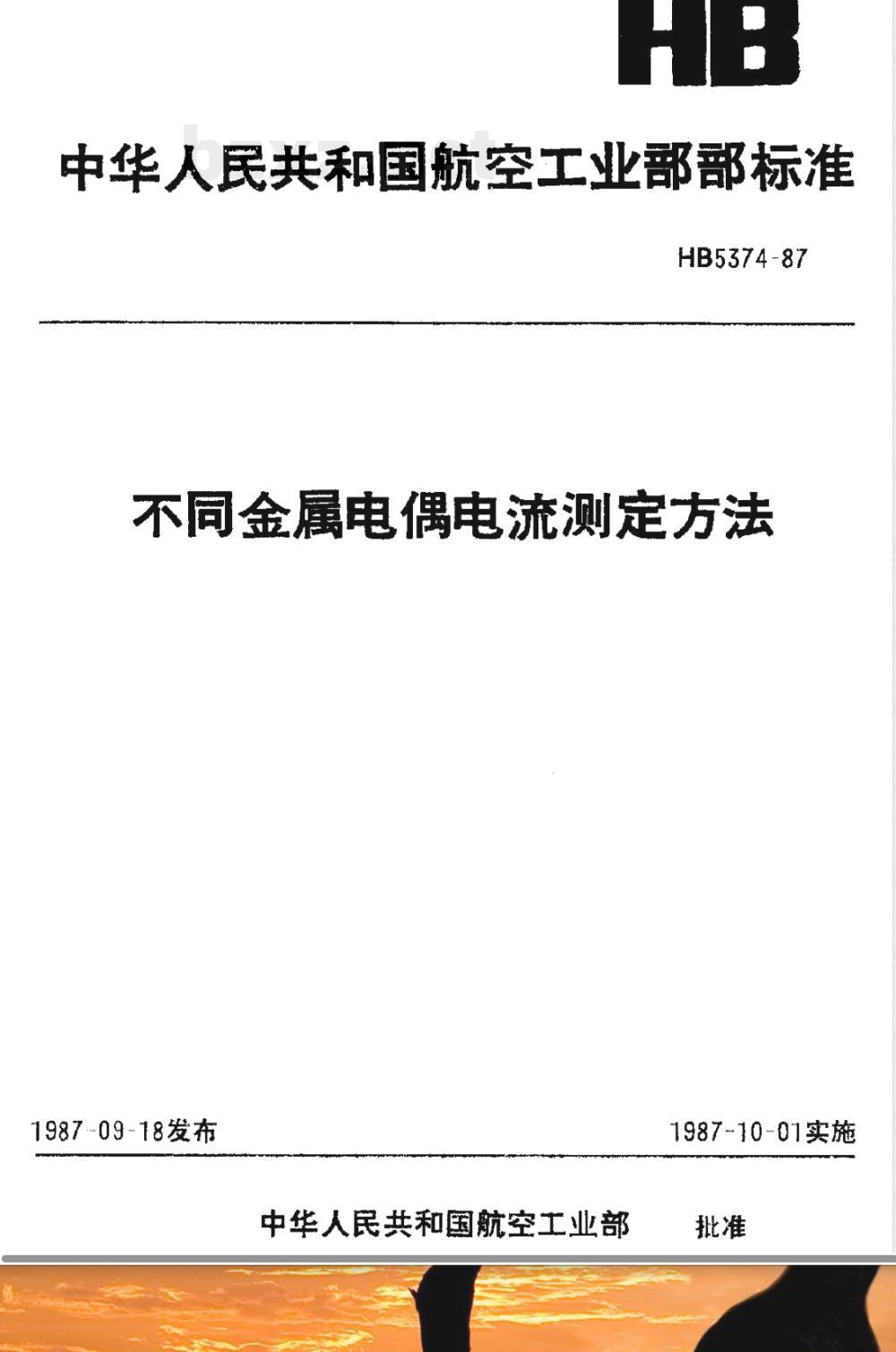 HB

中华人民共和国航空工业部部标准

HB5374-87

不同金属电偶电流测定方法

1987-09-18发布

1987-10-01实施

中华人民共和国航空工业部 批准